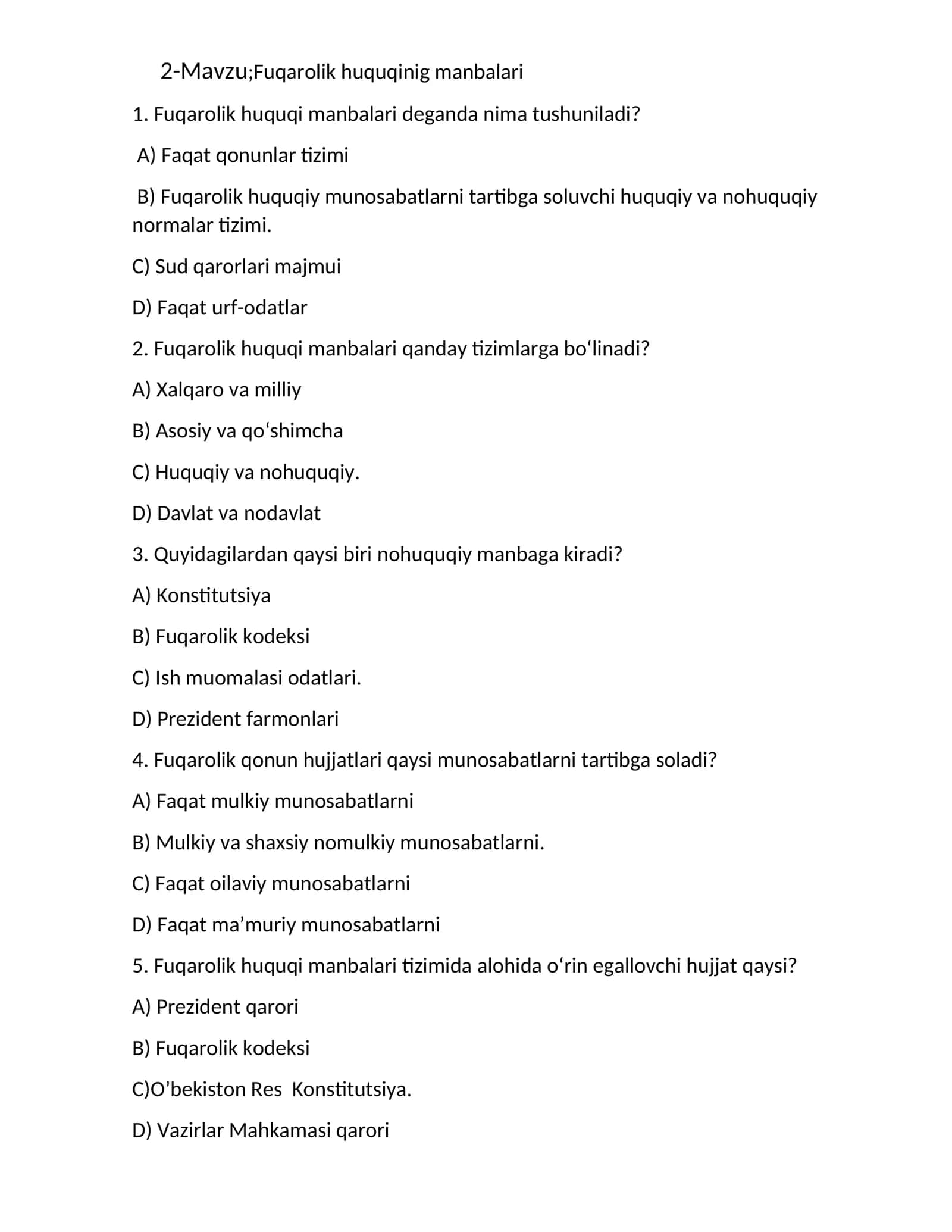 2-Mavzu;Fuqarolik huquqinig manbalari

1. Fuqarolik huquqi manbalari deganda nima tushuniladi?

A) Faqat qonunlar tizimi

B) Fuqarolik huquqiy munosabatlarni tartibga soluvchi huquqiy va nohuquqiy normalar tizimi.

C) Sud qarorlari majmui

D) Faqat urf-odatlar

2. Fuqarolik huquqi manbalari qanday tizimlarga bo'linadi?

A) Xalqaro va milliy

B) Asosiy va qo'shimcha

C) Huquqiy va nohuquqiy.

D) Davlat va nodavlat

3. Quyidagilardan qaysi biri nohuquqiy manbaga kiradi?

A) Konstitutsiya

B) Fuqarolik kodeksi

C) Ish muomalasi odatlari.

D) Prezident farmonlari

4. Fuqarolik qonun hujjatlari qaysi munosabatlarni tartibga soladi?

A) Faqat mulkiy munosabatlarni

B) Mulkiy va shaxsiy nomulkiy munosabatlarni.

C) Faqat oilaviy munosabatlarni

D) Faqat ma'muriy munosabatlarni

5. Fuqarolik huquqi manbalari tizimida alohida o'rin egallovchi hujjat qaysi?

A) Prezident qarori

B) Fuqarolik kodeksi

C)O'bekiston Res Konstitutsiya.

D) Vazirlar Mahkamasi qarori